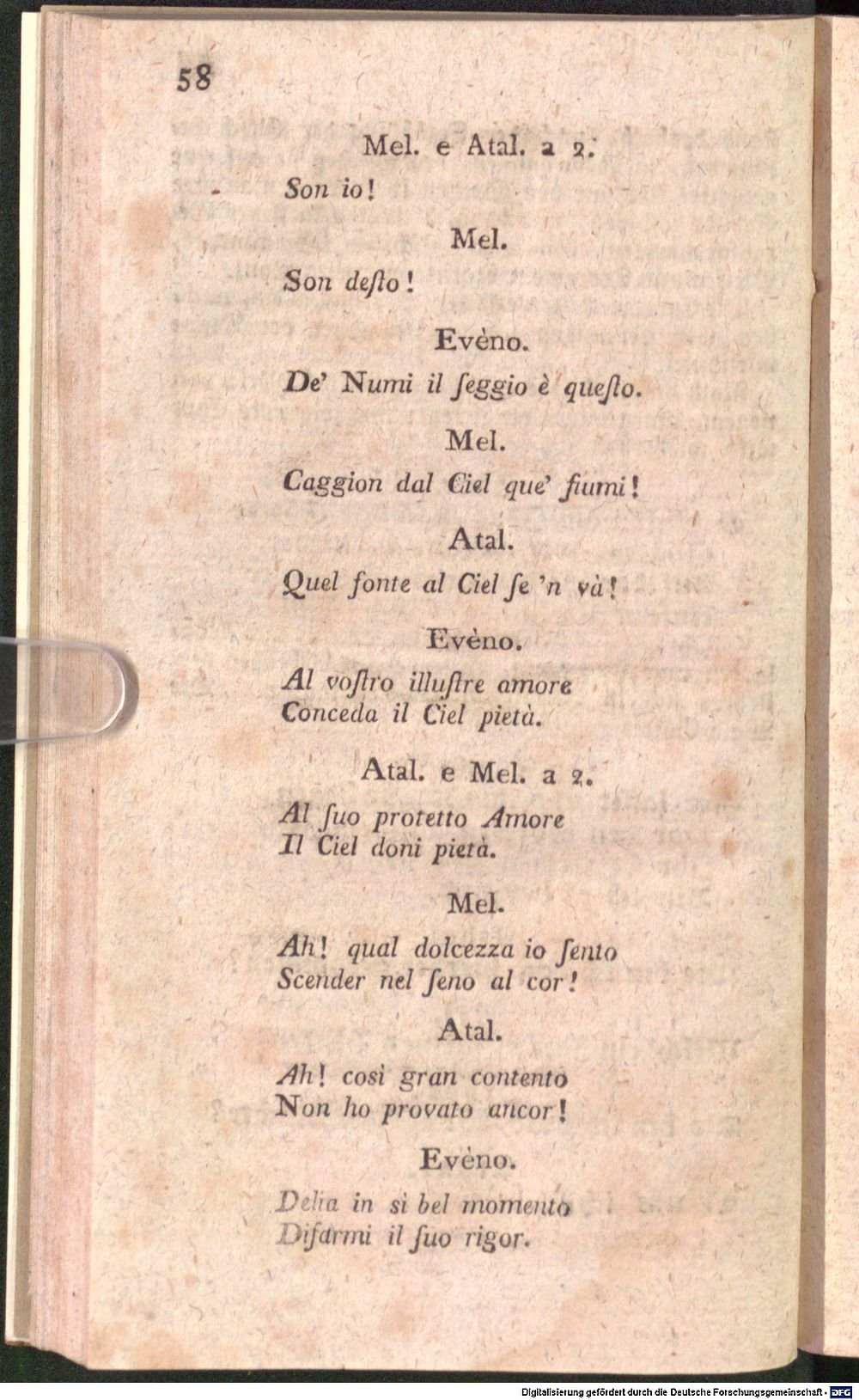 58

Mel. e Atal. a 2.

Son io!

Mel.

Son deſto!

Evèno.

De' Numi il ſeggio è queſto.

Mel.

Caggion dal Ciel que' fiumi!

Atal.

Quel fonte al Ciel ſe 'n và!

Evèno.

Al voſtro illuſtre amore
Conceda il Ciel pietà.

Atal. e Mel. a 2.

Al ſuo protetto Amore
Il Ciel doni pietà.

Mel.

Ah! qual dolcezza io ſento
Scender nel ſeno al cor!

Atal.

Ah! così gran contento
Non ho provato ancor!

Evèno.

Delia in sì bel momento
Diſarmi il ſuo rigor.

Digitalisierung gefördert durch die Deutsche Forschungsgemeinschaft · DFG